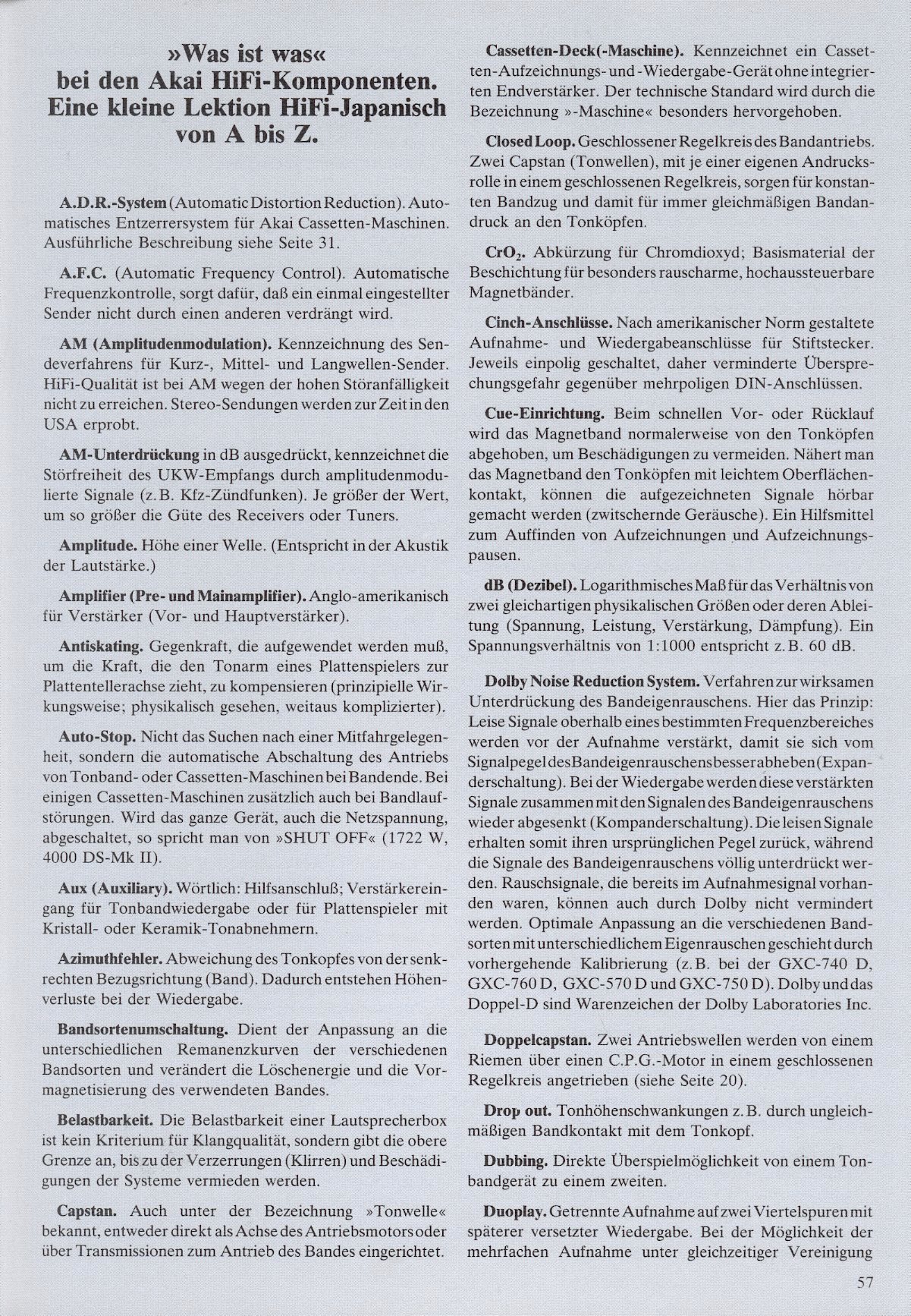 »Was ist was«
bei den Akai HiFi-Komponenten.
Eine kleine Lektion HiFi-Japanisch
von A bis Z.

A.D.R.-System (Automatic Distortion Reduction). Automatisches Entzerrersystem für Akai Cassetten-Maschinen. Ausführliche Beschreibung siehe Seite 31.

A.F.C. (Automatic Frequency Control). Automatische Frequenzkontrolle, sorgt dafür, daß ein einmal eingestellter Sender nicht durch einen anderen verdrängt wird.

AM (Amplitudenmodulation). Kennzeichnung des Sendeverfahrens für Kurz-, Mittel- und Langwellen-Sender. HiFi-Qualität ist bei AM wegen der hohen Störanfälligkeit nicht zu erreichen. Stereo-Sendungen werden zur Zeit in den USA erprobt.

AM-Unterdrückung in dB ausgedrückt, kennzeichnet die Störfreiheit des UKW-Empfangs durch amplitudenmodulierte Signale (z. B. Kfz-Zündfunken). Je größer der Wert, um so größer die Güte des Receivers oder Tuners.

Amplitude. Höhe einer Welle. (Entspricht in der Akustik der Lautstärke.)

Amplifier (Pre- und Mainamplifier). Anglo-amerikanisch für Verstärker (Vor- und Hauptverstärker).

Antiskating. Gegenkraft, die aufgewendet werden muß, um die Kraft, die den Tonarm eines Plattenspielers zur Plattentellerachse zieht, zu kompensieren (prinzipielle Wirkungsweise; physikalisch gesehen, weitaus komplizierter).

Auto-Stop. Nicht das Suchen nach einer Mitfahrgelegenheit, sondern die automatische Abschaltung des Antriebs von Tonband- oder Cassetten-Maschinen bei Bandende. Bei einigen Cassetten-Maschinen zusätzlich auch bei Bandlaufstörungen. Wird das ganze Gerät, auch die Netzspannung, abgeschaltet, so spricht man von »SHUT OFF« (1722 W, 4000 DS-Mk II).

Aux (Auxiliary). Wörtlich: Hilfsanschluß; Verstärkereingang für Tonbandwiedergabe oder für Plattenspieler mit Kristall- oder Keramik-Tonabnehmern.

Azimuthfehler. Abweichung des Tonkopfes von der senkrechten Bezugsrichtung (Band). Dadurch entstehen Höhenverluste bei der Wiedergabe.

Bandsortenumschaltung. Dient der Anpassung an die unterschiedlichen Remanenzkurven der verschiedenen Bandsorten und verändert die Löschenergie und die Vormagnetisierung des verwendeten Bandes.

Belastbarkeit. Die Belastbarkeit einer Lautsprecherbox ist kein Kriterium für Klangqualität, sondern gibt die obere Grenze an, bis zu der Verzerrungen (Klirren) und Beschädigungen der Systeme vermieden werden.

Capstan. Auch unter der Bezeichnung »Tonwelle« bekannt, entweder direkt als Achse des Antriebsmotors oder über Transmissionen zum Antrieb des Bandes eingerichtet.

Cassetten-Deck(-Maschine). Kennzeichnet ein Cassetten-Aufzeichnungs- und -Wiedergabe-Gerät ohne integrierten Endverstärker. Der technische Standard wird durch die Bezeichnung »-Maschine« besonders hervorgehoben.

Closed Loop. Geschlossener Regelkreis des Bandantriebs. Zwei Capstan (Tonwellen), mit je einer eigenen Andrucksrolle in einem geschlossenen Regelkreis, sorgen für konstanten Bandzug und damit für immer gleichmäßigen Bandandruck an den Tonköpfen.

$CrO_2$. Abkürzung für Chromdioxyd; Basismaterial der Beschichtung für besonders rauscharme, hochaussteuerbare Magnetbänder.

Cinch-Anschlüsse. Nach amerikanischer Norm gestaltete Aufnahme- und Wiedergabeanschlüsse für Stiftstecker. Jeweils einpolig geschaltet, daher verminderte Übersprechungsgefahr gegenüber mehrpoligen DIN-Anschlüssen.

Cue-Einrichtung. Beim schnellen Vor- oder Rücklauf wird das Magnetband normalerweise von den Tonköpfen abgehoben, um Beschädigungen zu vermeiden. Nähert man das Magnetband den Tonköpfen mit leichtem Oberflächenkontakt, können die aufgezeichneten Signale hörbar gemacht werden (zwitschernde Geräusche). Ein Hilfsmittel zum Auffinden von Aufzeichnungen und Aufzeichnungspausen.

dB (Dezibel). Logarithmisches Maß für das Verhältnis von zwei gleichartigen physikalischen Größen oder deren Ableitung (Spannung, Leistung, Verstärkung, Dämpfung). Ein Spannungsverhältnis von 1:1000 entspricht z. B. 60 dB.

Dolby Noise Reduction System. Verfahren zur wirksamen Unterdrückung des Bandeigenrauschens. Hier das Prinzip: Leise Signale oberhalb eines bestimmten Frequenzbereiches werden vor der Aufnahme verstärkt, damit sie sich vom Signalpegel des Bandeigenrauschens besser abheben (Expanderschaltung). Bei der Wiedergabe werden diese verstärkten Signale zusammen mit den Signalen des Bandeigenrauschens wieder abgesenkt (Kompanderschaltung). Die leisen Signale erhalten somit ihren ursprünglichen Pegel zurück, während die Signale des Bandeigenrauschens völlig unterdrückt werden. Rauschsignale, die bereits im Aufnahmesignal vorhanden waren, können auch durch Dolby nicht vermindert werden. Optimale Anpassung an die verschiedenen Bandsorten mit unterschiedlichem Eigenrauschen geschieht durch vorhergehende Kalibrierung (z. B. bei der GXC-740 D, GXC-760 D, GXC-570 D und GXC-750 D). Dolby und das Doppel-D sind Warenzeichen der Dolby Laboratories Inc.

Doppelcapstan. Zwei Antriebswellen werden von einem Riemen über einen C.P.G.-Motor in einem geschlossenen Regelkreis angetrieben (siehe Seite 20).

Drop out. Tonhöhenschwankungen z. B. durch ungleichmäßigen Bandkontakt mit dem Tonkopf.

Dubbing. Direkte Überspielmöglichkeit von einem Tonbandgerät zu einem zweiten.

Duoplay. Getrennte Aufnahme auf zwei Viertelspuren mit späterer versetzter Wiedergabe. Bei der Möglichkeit der mehrfachen Aufnahme unter gleichzeitiger Vereinigung

57